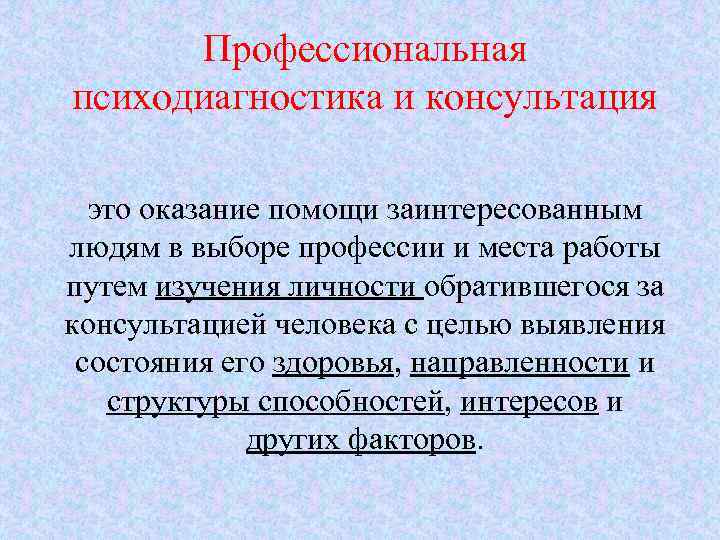 Профессиональная психодиагностика и консультация

это оказание помощи заинтересованным людям в выборе профессии и места работы путем изучения личности обратившегося за консультацией человека с целью выявления состояния его здоровья, направленности и структуры способностей, интересов и других факторов.